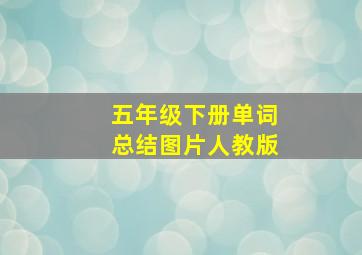 五年级下册单词
总结图片人教版